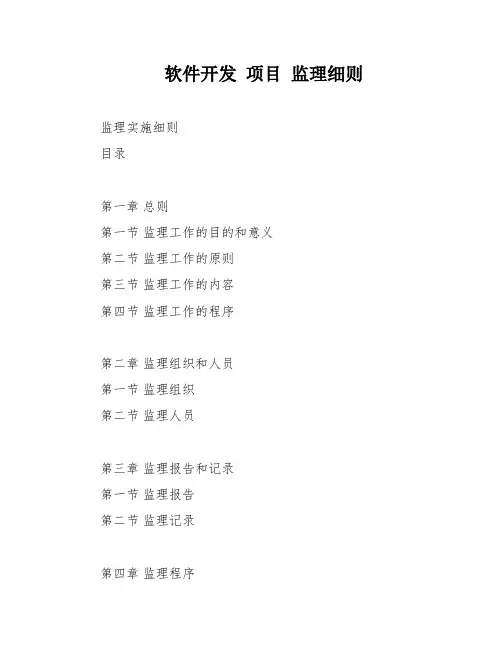 软件开发 项目 监理细则

监理实施细则

目录

第一章 总则

第一节 监理工作的目的和意义

第二节 监理工作的原则

第三节 监理工作的内容

第四节 监理工作的程序

第二章 监理组织和人员

第一节 监理组织

第二节 监理人员

第三章 监理报告和记录

第一节 监理报告

第二节 监理记录

第四章 监理程序